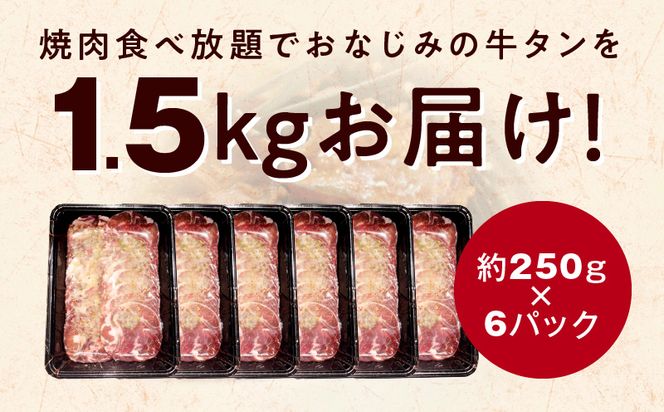 焼肉食べ放題でおなじみの牛タンを

1.5kgお届け!

約250g
×
6パック